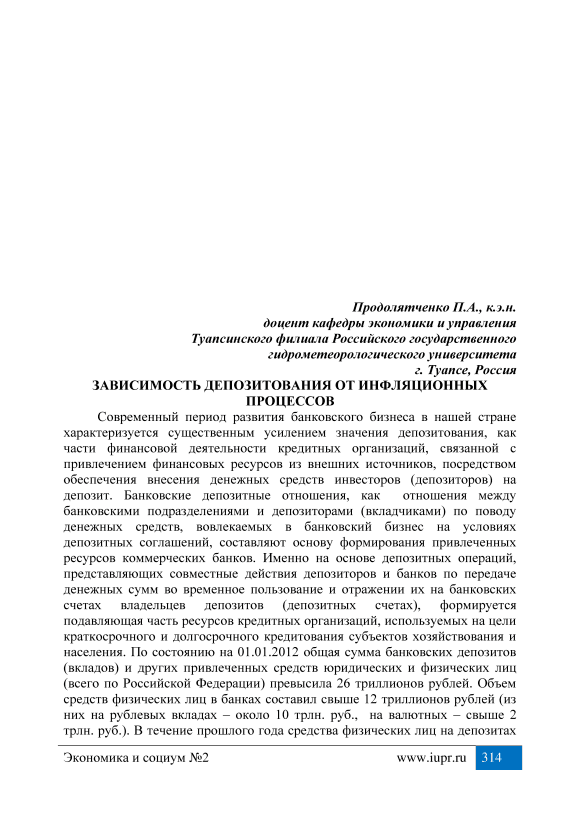 Продолятченко П.А., к.э.н.
доцент кафедры экономики и управления
Туапсинского филиала Российского государственного
гидрометеорологического университета
г. Туапсе, Россия

ЗАВИСИМОСТЬ ДЕПОЗИТОВАНИЯ ОТ ИНФЛЯЦИОННЫХ ПРОЦЕССОВ

Современный период развития банковского бизнеса в нашей стране характеризуется существенным усилением значения депозитования, как части финансовой деятельности кредитных организаций, связанной с привлечением финансовых ресурсов из внешних источников, посредством обеспечения внесения денежных средств инвесторов (депозиторов) на депозит. Банковские депозитные отношения, как отношения между банковскими подразделениями и депозиторами (вкладчиками) по поводу денежных средств, вовлекаемых в банковский бизнес на условиях депозитных соглашений, составляют основу формирования привлеченных ресурсов коммерческих банков. Именно на основе депозитных операций, представляющих совместные действия депозиторов и банков по передаче денежных сумм во временное пользование и отражении их на банковских счетах владельцев депозитов (депозитных счетах), формируется подавляющая часть ресурсов кредитных организаций, используемых на цели краткосрочного и долгосрочного кредитования субъектов хозяйствования и населения. По состоянию на 01.01.2012 общая сумма банковских депозитов (вкладов) и других привлеченных средств юридических и физических лиц (всего по Российской Федерации) превысила 26 триллионов рублей. Объем средств физических лиц в банках составил свыше 12 триллионов рублей (из них на рублевых вкладах – около 10 трлн. руб., на валютных – свыше 2 трлн. руб.). В течение прошлого года средства физических лиц на депозитах

Экономика и социум №2 www.iupr.ru 314